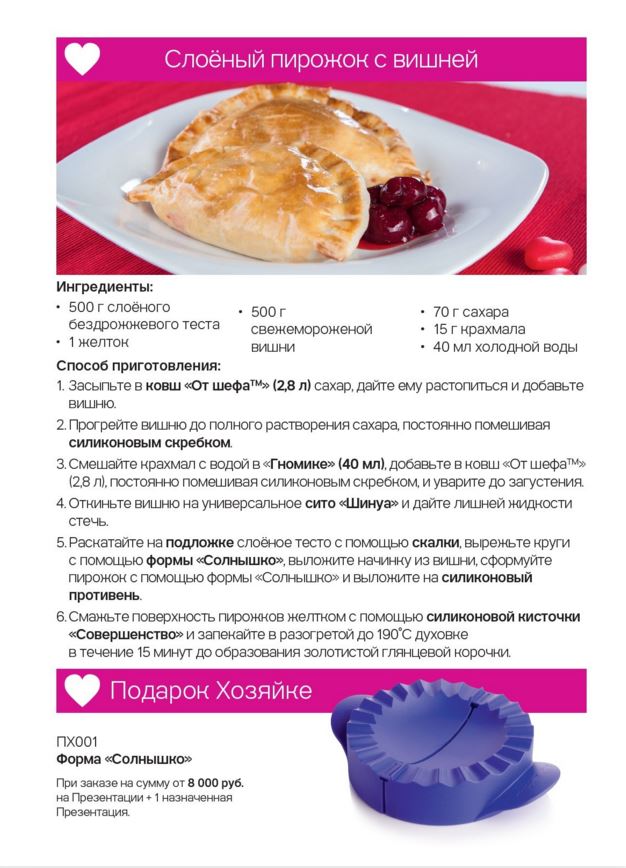 Слоёный пирожок с вишней

Ингредиенты:
• 500 г слоёного бездрожжевого теста
• 1 желток

• 500 г свежемороженой вишни

• 70 г сахара
• 15 г крахмала
• 40 мл холодной воды

Способ приготовления:
1. Засыпьте в ковш «От шефа™» (2,8 л) сахар, дайте ему растопиться и добавьте вишню.
2. Прогрейте вишню до полного растворения сахара, постоянно помешивая силиконовым скребком.
3. Смешайте крахмал с водой в «Гномике» (40 мл), добавьте в ковш «От шефа™» (2,8 л), постоянно помешивая силиконовым скребком, и уварите до загустения.
4. Откиньте вишню на универсальное сито «Шинуа» и дайте лишней жидкости стечь.
5. Раскатайте на подложке слоёное тесто с помощью скалки, вырежьте круги с помощью формы «Солнышко», выложите начинку из вишни, сформуйте пирожок с помощью формы «Солнышко» и выложите на силиконовый противень.
6. Смажьте поверхность пирожков желтком с помощью силиконовой кисточки «Совершенство» и запекайте в разогретой до 190°С духовке в течение 15 минут до образования золотистой глянцевой корочки.

Подарок Хозяйке

ПХ001
Форма «Солнышко»

При заказе на сумму от 8 000 руб. на Презентации + 1 назначенная Презентация.